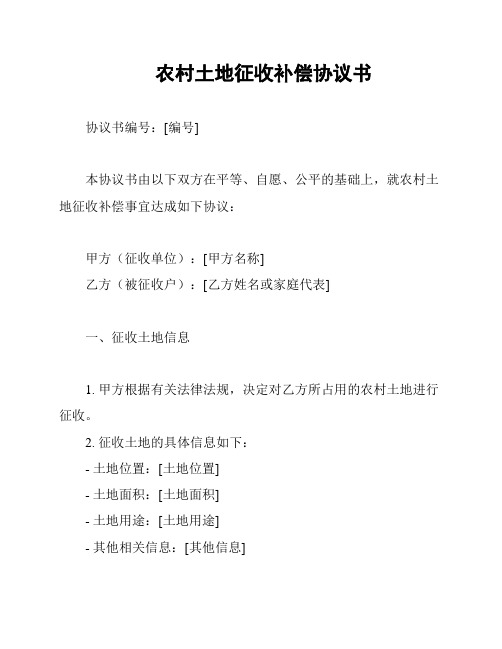 农村土地征收补偿协议书

协议书编号：[编号]

本协议书由以下双方在平等、自愿、公平的基础上，就农村土地征收补偿事宜达成如下协议：

甲方（征收单位）：[甲方名称]
乙方（被征收户）：[乙方姓名或家庭代表]

一、征收土地信息

1. 甲方根据有关法律法规，决定对乙方所占用的农村土地进行征收。
2. 征收土地的具体信息如下：
- 土地位置：[土地位置]
- 土地面积：[土地面积]
- 土地用途：[土地用途]
- 其他相关信息：[其他信息]